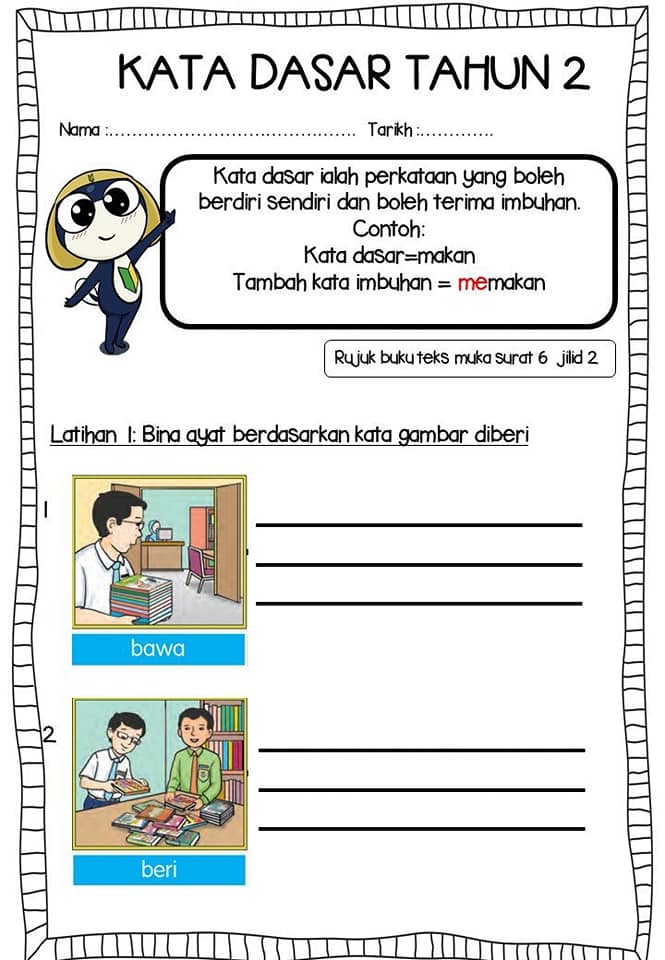 KATA DASAR TAHUN 2

Nama :.......................................... Tarikh :.............

Kata dasar ialah perkataan yang boleh berdiri sendiri dan boleh terima imbuhan.
Contoh:
Kata dasar=makan
Tambah kata imbuhan = memakan

Rujuk buku teks muka surat 6 jilid 2

Latihan 1: Bina ayat berdasarkan kata gambar diberi

1

bawa

2

beri